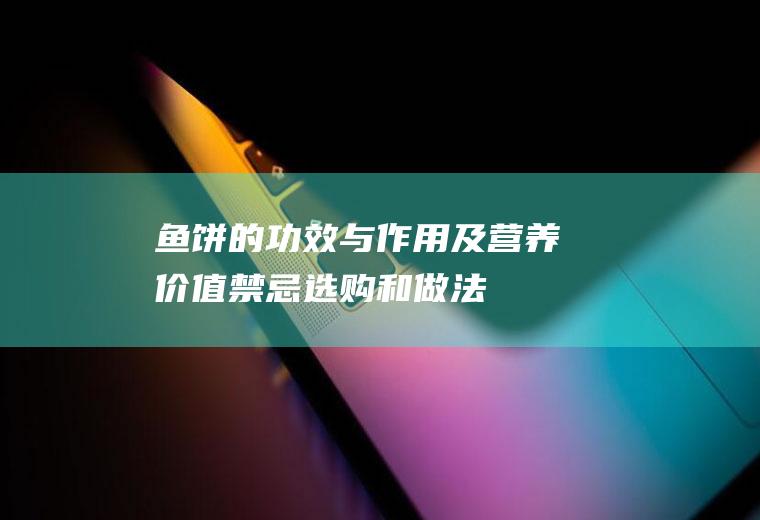 鱼饼的功效与作用及营养价值禁忌选购和做法